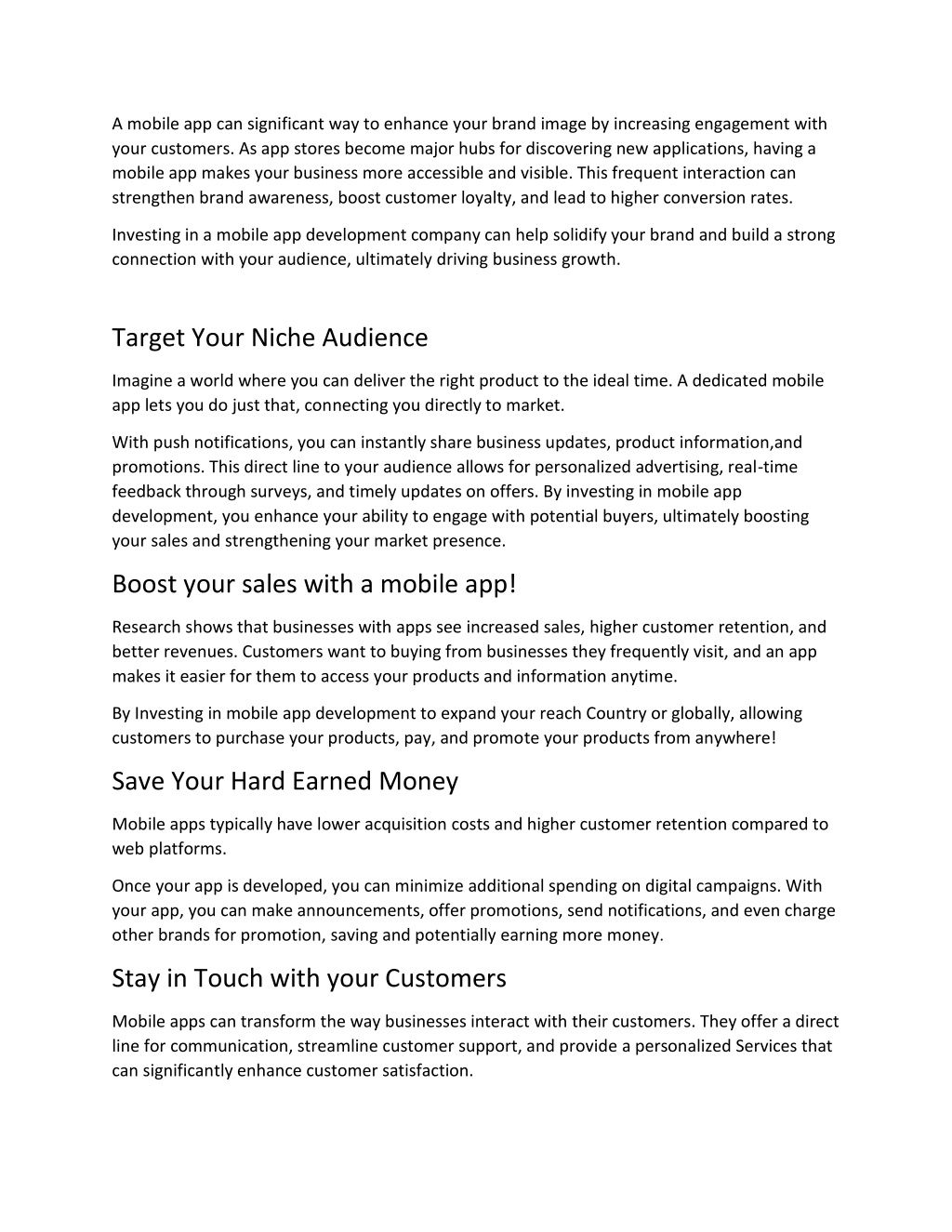 A mobile app can significant way to enhance your brand image by increasing engagement with your customers. As app stores become major hubs for discovering new applications, having a mobile app makes your business more accessible and visible. This frequent interaction can strengthen brand awareness, boost customer loyalty, and lead to higher conversion rates.

Investing in a mobile app development company can help solidify your brand and build a strong connection with your audience, ultimately driving business growth.

Target Your Niche Audience

Imagine a world where you can deliver the right product to the ideal time. A dedicated mobile app lets you do just that, connecting you directly to market.

With push notifications, you can instantly share business updates, product information,and promotions. This direct line to your audience allows for personalized advertising, real-time feedback through surveys, and timely updates on offers. By investing in mobile app development, you enhance your ability to engage with potential buyers, ultimately boosting your sales and strengthening your market presence.

Boost your sales with a mobile app!

Research shows that businesses with apps see increased sales, higher customer retention, and better revenues. Customers want to buying from businesses they frequently visit, and an app makes it easier for them to access your products and information anytime.

By Investing in mobile app development to expand your reach Country or globally, allowing customers to purchase your products, pay, and promote your products from anywhere!

Save Your Hard Earned Money

Mobile apps typically have lower acquisition costs and higher customer retention compared to web platforms.

Once your app is developed, you can minimize additional spending on digital campaigns. With your app, you can make announcements, offer promotions, send notifications, and even charge other brands for promotion, saving and potentially earning more money.

Stay in Touch with your Customers

Mobile apps can transform the way businesses interact with their customers. They offer a direct line for communication, streamline customer support, and provide a personalized Services that can significantly enhance customer satisfaction.